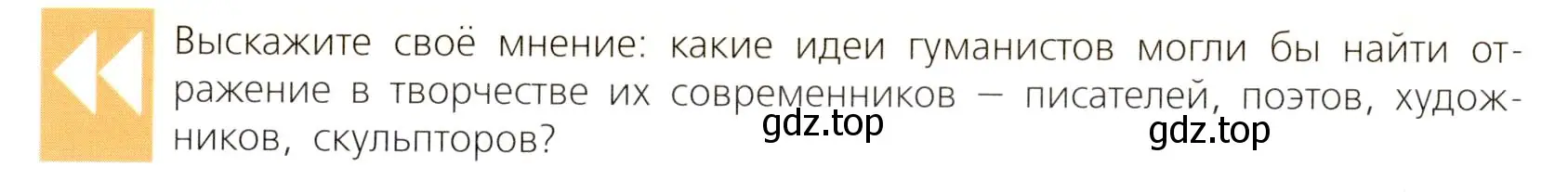 Выскажите своё мнение: какие идеи гуманистов могли бы найти отражение в творчестве их современников — писателей, поэтов, художников, скульпторов?

gdz.top gdz.top